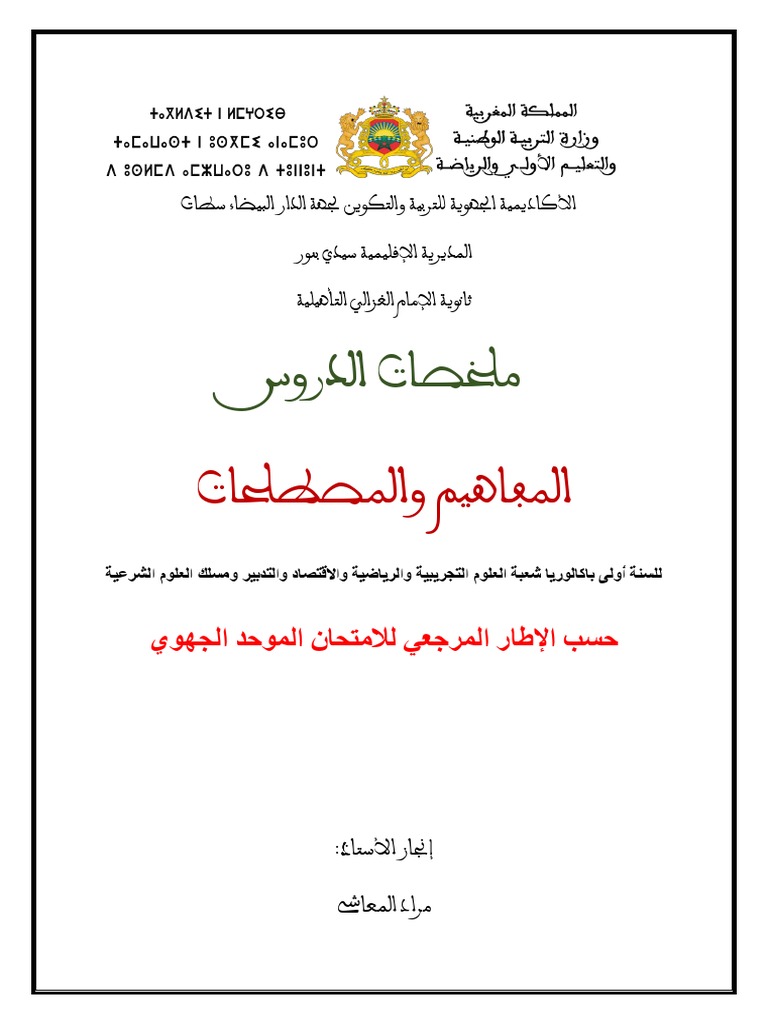 المملكة المغربية
وزارة التربية الوطنية
والتعليم الأولي والرياضة

ⵜⴰⴳⵍⴷⵉⵜ ⵏ ⵍⵎⵖⵔⵉⴱ
ⵜⴰⵎⴰⵡⴰⵙⵜ ⵏ ⵓⵙⴳⵎⵉ ⴰⵏⴰⵎⵓⵔ
ⴷ ⵓⵙⵍⵎⴷ ⴰⵎⵣⵡⴰⵔⵓ ⴷ ⵜⵓⵏⵏⵓⵏⵜ

الأكاديمية الجهوية للتربية والتكوين لجهة الدار البيضاء سطات

المديرية الإقليمية سيدي بنور

ثانوية الإمام الغزالي التأهيلية

ملخصات الدروس

المفاهيم والمصطلحات

للسنة أولى باكالوريا شعبة العلوم التجريبية والرياضية والاقتصاد والتدبير ومسلك العلوم الشرعية

حسب الإطار المرجعي للامتحان الموحد الجهوي

إنجاز الأستاذ:

مراد المعاشي